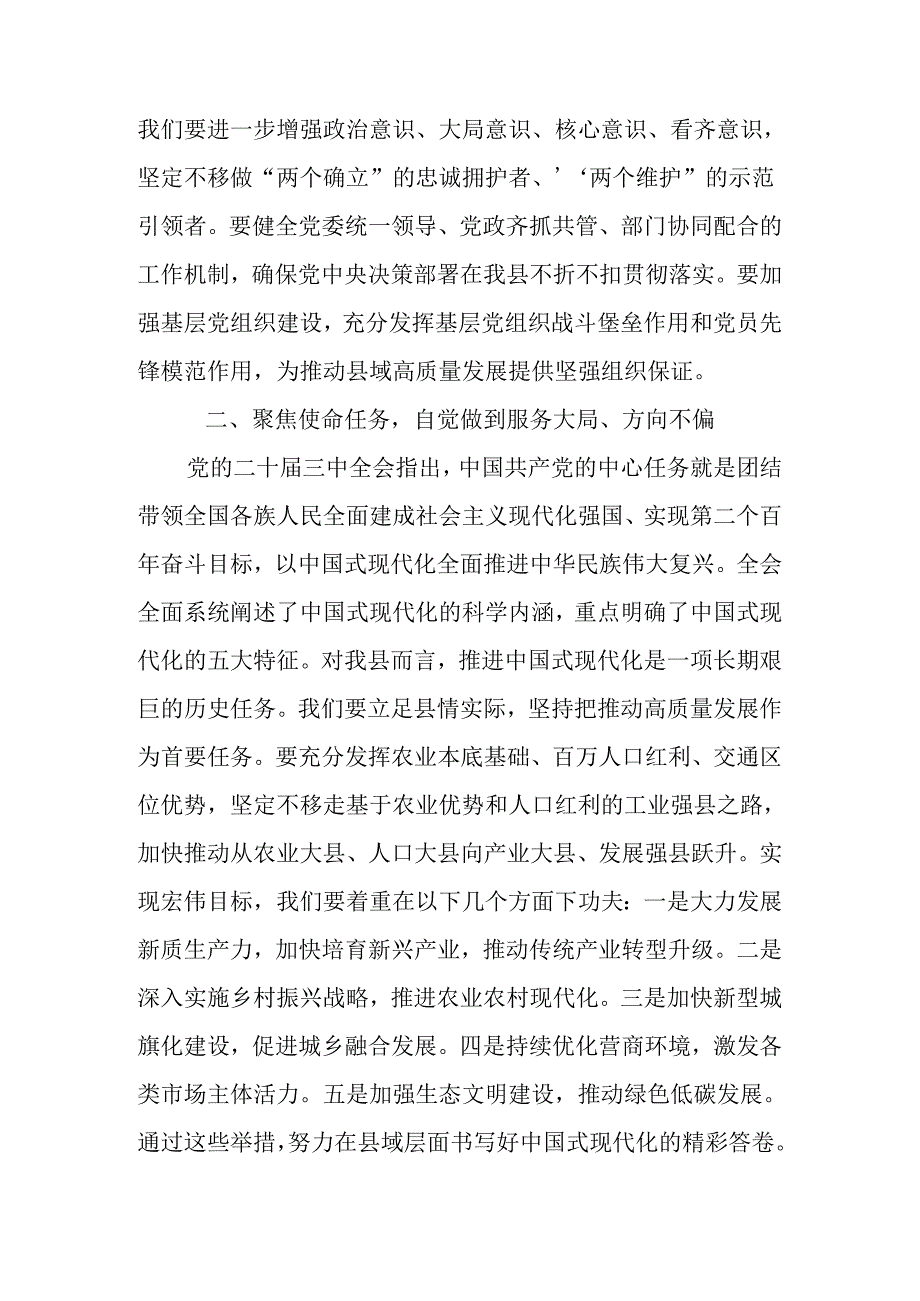 我们要进一步增强政治意识、大局意识、核心意识、看齐意识，坚定不移做“两个确立”的忠诚拥护者、’‘两个维护”的示范引领者。要健全党委统一领导、党政齐抓共管、部门协同配合的工作机制，确保党中央决策部署在我县不折不扣贯彻落实。要加强基层党组织建设，充分发挥基层党组织战斗堡垒作用和党员先锋模范作用，为推动县域高质量发展提供坚强组织保证。

二、聚焦使命任务，自觉做到服务大局、方向不偏

党的二十届三中全会指出，中国共产党的中心任务就是团结带领全国各族人民全面建成社会主义现代化强国、实现第二个百年奋斗目标，以中国式现代化全面推进中华民族伟大复兴。全会全面系统阐述了中国式现代化的科学内涵，重点明确了中国式现代化的五大特征。对我县而言，推进中国式现代化是一项长期艰巨的历史任务。我们要立足县情实际，坚持把推动高质量发展作为首要任务。要充分发挥农业本底基础、百万人口红利、交通区位优势，坚定不移走基于农业优势和人口红利的工业强县之路，加快推动从农业大县、人口大县向产业大县、发展强县跃升。实现宏伟目标，我们要着重在以下几个方面下功夫：一是大力发展新质生产力，加快培育新兴产业，推动传统产业转型升级。二是深入实施乡村振兴战略，推进农业农村现代化。三是加快新型城旗化建设，促进城乡融合发展。四是持续优化营商环境，激发各类市场主体活力。五是加强生态文明建设，推动绿色低碳发展。通过这些举措，努力在县域层面书写好中国式现代化的精彩答卷。